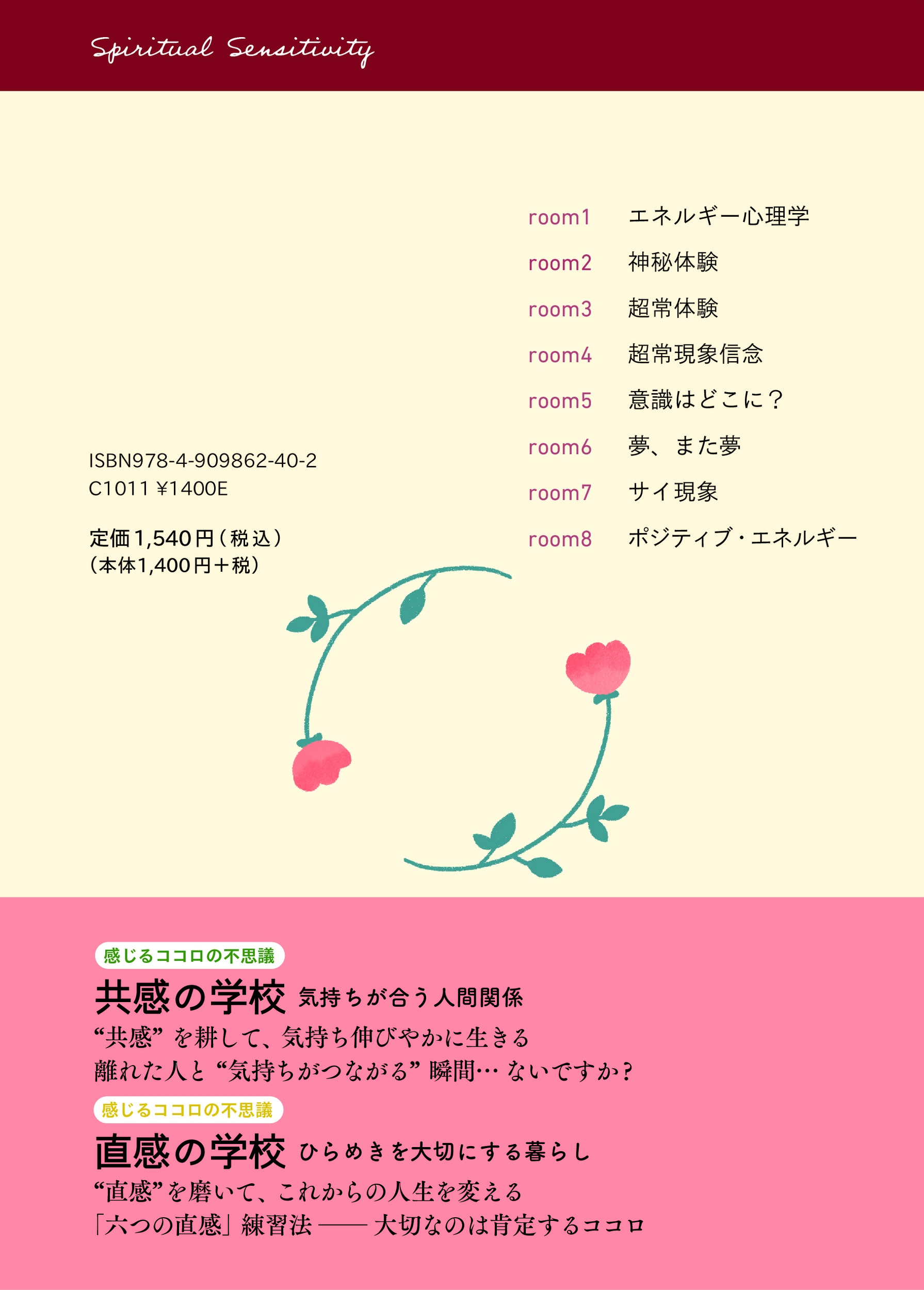 Spiritual Sensitivity

ISBN978-4-909862-40-2
C1011 ¥1400E

定価1,540円(税込)
(本体1,400円+税)

room1 エネルギー心理学
room2 神秘体験
room3 超常体験
room4 超常現象信念
room5 意識はどこに?
room6 夢、また夢
room7 サイ現象
room8 ポジティブ・エネルギー

感じるココロの不思議
共感の学校 気持ちが合う人間関係
“共感”を耕して、気持ち伸びやかに生きる
離れた人と“気持ちがつながる”瞬間…ないですか?

感じるココロの不思議
直感の学校 ひらめきを大切にする暮らし
“直感”を磨いて、これからの人生を変える
「六つの直感」練習法——大切なのは肯定するココロ